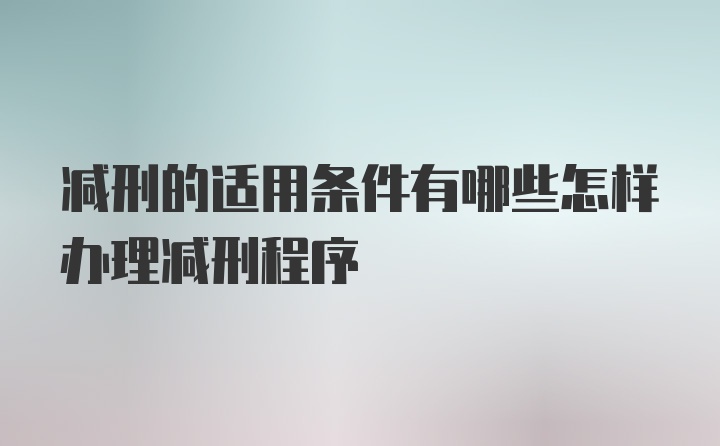 减刑的适用条件有哪些怎样办理减刑程序